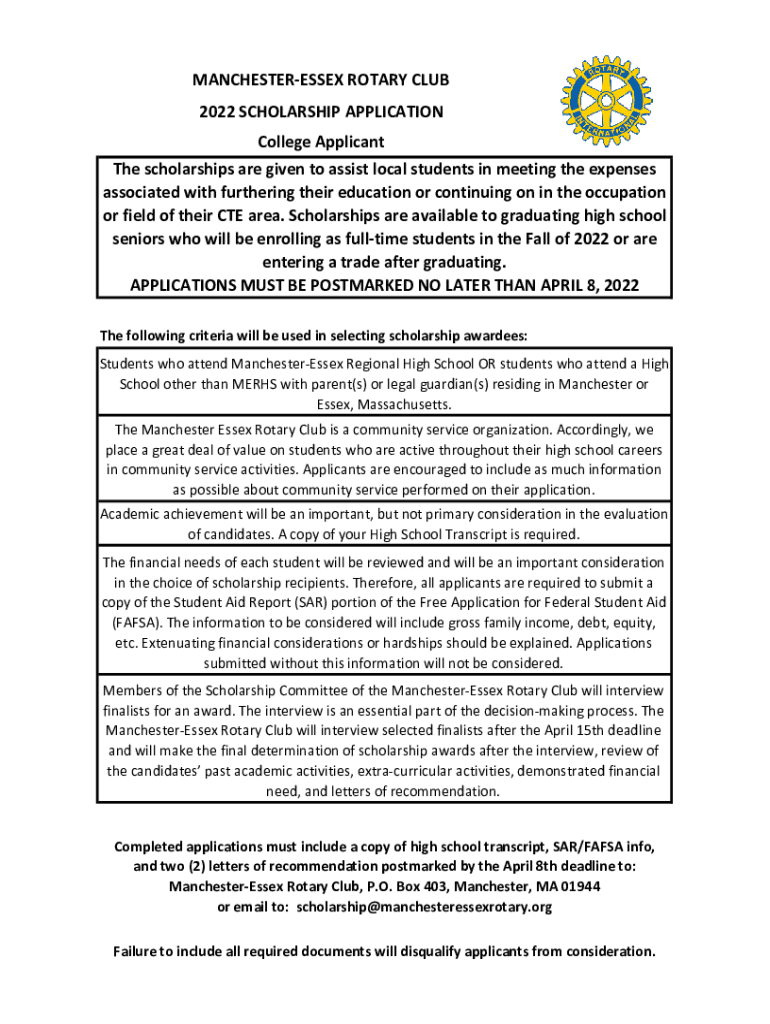 MANCHESTER-ESSEX ROTARY CLUB
2022 SCHOLARSHIP APPLICATION
College Applicant

ROTARY INTERNATIONAL

The scholarships are given to assist local students in meeting the expenses associated with furthering their education or continuing on in the occupation or field of their CTE area. Scholarships are available to graduating high school seniors who will be enrolling as full-time students in the Fall of 2022 or are entering a trade after graduating.
APPLICATIONS MUST BE POSTMARKED NO LATER THAN APRIL 8, 2022

The following criteria will be used in selecting scholarship awardees:

Students who attend Manchester-Essex Regional High School OR students who attend a High School other than MERHS with parent(s) or legal guardian(s) residing in Manchester or Essex, Massachusetts.

The Manchester Essex Rotary Club is a community service organization. Accordingly, we place a great deal of value on students who are active throughout their high school careers in community service activities. Applicants are encouraged to include as much information as possible about community service performed on their application.

Academic achievement will be an important, but not primary consideration in the evaluation of candidates. A copy of your High School Transcript is required.

The financial needs of each student will be reviewed and will be an important consideration in the choice of scholarship recipients. Therefore, all applicants are required to submit a copy of the Student Aid Report (SAR) portion of the Free Application for Federal Student Aid (FAFSA). The information to be considered will include gross family income, debt, equity, etc. Extenuating financial considerations or hardships should be explained. Applications submitted without this information will not be considered.

Members of the Scholarship Committee of the Manchester-Essex Rotary Club will interview finalists for an award. The interview is an essential part of the decision-making process. The Manchester-Essex Rotary Club will interview selected finalists after the April 15th deadline and will make the final determination of scholarship awards after the interview, review of the candidates' past academic activities, extra-curricular activities, demonstrated financial need, and letters of recommendation.

Completed applications must include a copy of high school transcript, SAR/FAFSA info, and two (2) letters of recommendation postmarked by the April 8th deadline to:
Manchester-Essex Rotary Club, P.O. Box 403, Manchester, MA 01944
or email to: scholarship@manchesteressexrotary.org

Failure to include all required documents will disqualify applicants from consideration.